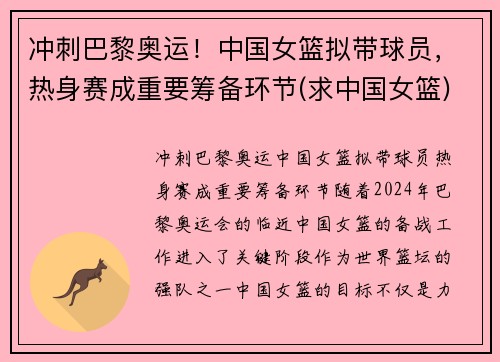 冲刺巴黎奥运！中国女篮拟带球员，热身赛成重要筹备环节(求中国女篮)

冲刺巴黎奥运中国女篮拟带球员热身赛成重要筹备环节随着2024年巴黎奥运会的临近中国女篮的备战工作进入了关键阶段作为世界篮坛的强队之一中国女篮的目标不仅是力